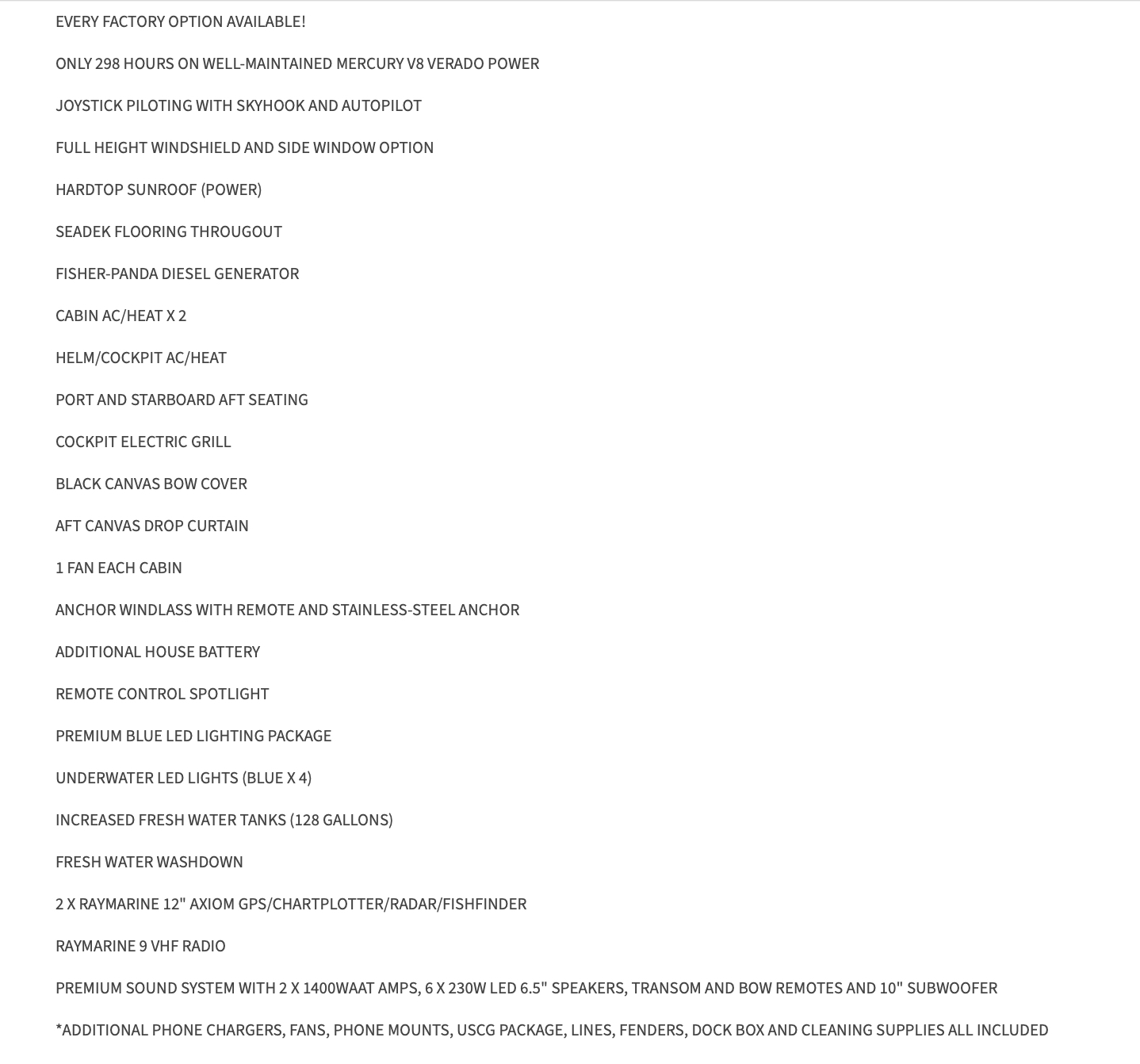 EVERY FACTORY OPTION AVAILABLE!

ONLY 298 HOURS ON WELL-MAINTAINED MERCURY V8 VERADO POWER

JOYSTICK PILOTING WITH SKYHOOK AND AUTOPILOT

FULL HEIGHT WINDSHIELD AND SIDE WINDOW OPTION

HARDTOP SUNROOF (POWER)

SEADEK FLOORING THROUGOUT

FISHER-PANDA DIESEL GENERATOR

CABIN AC/HEAT X 2

HELM/COCKPIT AC/HEAT

PORT AND STARBOARD AFT SEATING

COCKPIT ELECTRIC GRILL

BLACK CANVAS BOW COVER

AFT CANVAS DROP CURTAIN

1 FAN EACH CABIN

ANCHOR WINDLASS WITH REMOTE AND STAINLESS-STEEL ANCHOR

ADDITIONAL HOUSE BATTERY

REMOTE CONTROL SPOTLIGHT

PREMIUM BLUE LED LIGHTING PACKAGE

UNDERWATER LED LIGHTS (BLUE X 4)

INCREASED FRESH WATER TANKS (128 GALLONS)

FRESH WATER WASHDOWN

2 X RAYMARINE 12" AXIOM GPS/CHARTPLOTTER/RADAR/FISHFINDER

RAYMARINE 9 VHF RADIO

PREMIUM SOUND SYSTEM WITH 2 X 1400WAAT AMPS, 6 X 230W LED 6.5" SPEAKERS, TRANSOM AND BOW REMOTES AND 10" SUBWOOFER

*ADDITIONAL PHONE CHARGERS, FANS, PHONE MOUNTS, USCG PACKAGE, LINES, FENDERS, DOCK BOX AND CLEANING SUPPLIES ALL INCLUDED